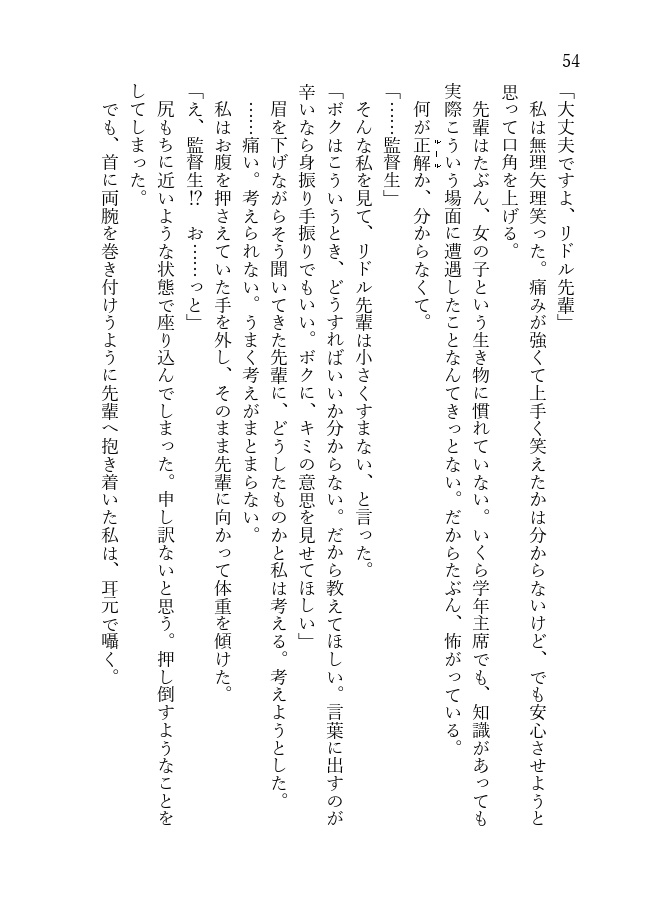 54

「大丈夫ですよ、リドル先輩」

私は無理矢理笑った。痛みが強くて上手く笑えたかは分からないけど、でも安心させようと思って口角を上げる。

先輩はたぶん、女の子という生き物に慣れていない。いくら学年主席でも、知識があっても実際こういう場面に遭遇したことなんてきっとない。だからたぶん、怖がっている。

何が正解か、分からなくて。

「……監督生」

そんな私を見て、リドル先輩は小さくすまない、と言った。

「ボクはこういうとき、どうすればいいか分からない。だから教えてほしい。言葉に出すのが辛いなら身振り手振りでもいい。ボクに、キミの意思を見せてほしい」

眉を下げながらそう聞いてきた先輩に、どうしたものかと私は考える。考えようとした。

……痛い。考えられない。うまく考えがまとまらない。

私はお腹を押さえていた手を外し、そのまま先輩に向かって体重を傾けた。

「え、監督生⁉　お……っと」

尻もちに近いような状態で座り込んでしまった。申し訳ないと思う。押し倒すようなことをしてしまった。

でも、首に両腕を巻き付けうように先輩へ抱き着いた私は、耳元で囁く。